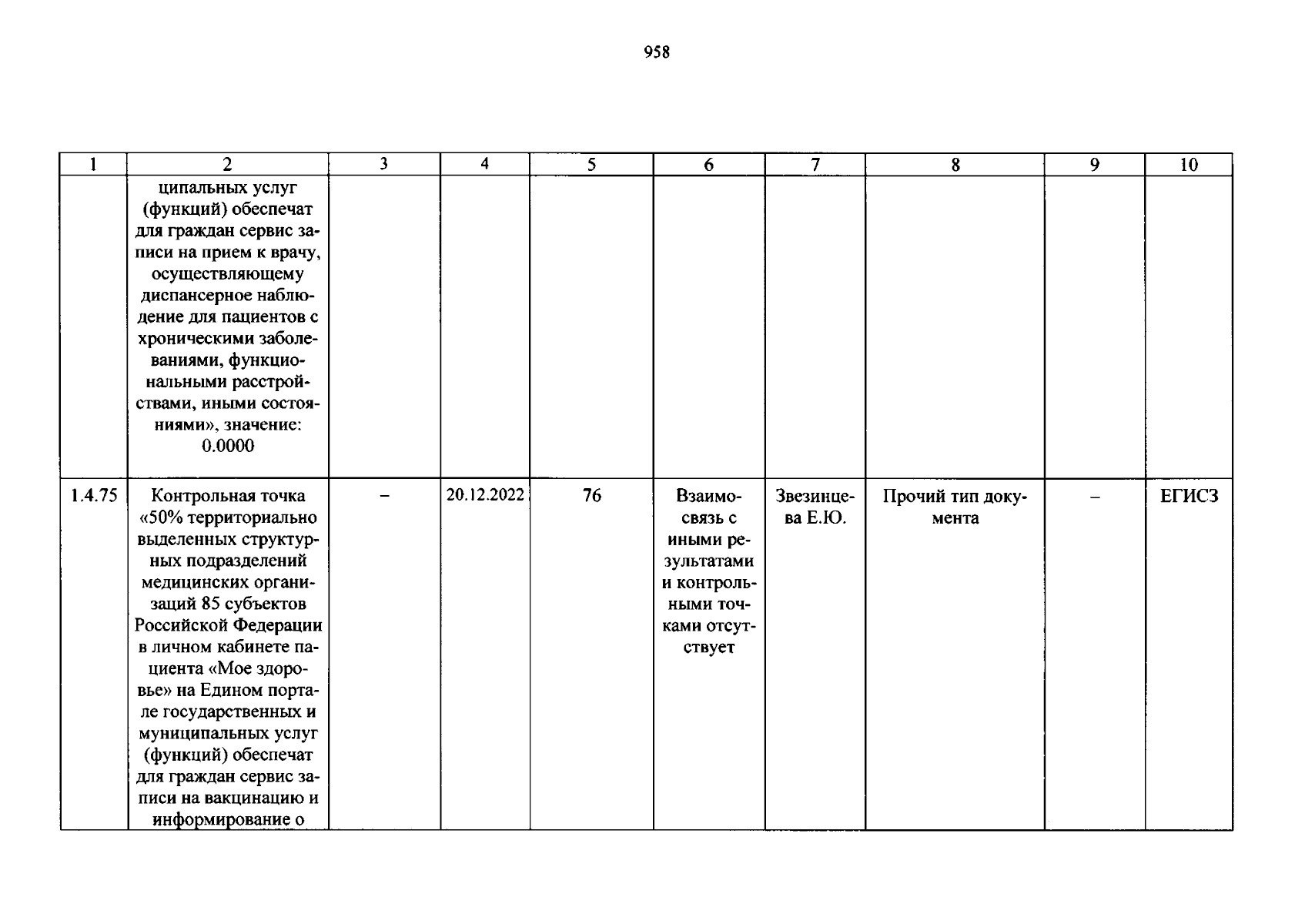 958

| 1 | 2 | 3 | 4 | 5 | 6 | 7 | 8 | 9 | 10 |
|---|---|---|---|---|---|---|---|---|---|
| | ципальных услуг (функций) обеспечат для граждан сервис записи на прием к врачу, осуществляющему диспансерное наблюдение для пациентов с хроническими заболеваниями, функциональными расстройствами, иными состояниями», значение: 0.0000 | | | | | | | | |
| 1.4.75 | Контрольная точка «50% территориально выделенных структурных подразделений медицинских организаций 85 субъектов Российской Федерации в личном кабинете пациента «Мое здоровье» на Едином портале государственных и муниципальных услуг (функций) обеспечат для граждан сервис записи на вакцинацию и информирование о | – | 20.12.2022 | 76 | Взаимосвязь с иными результатами и контрольными точками отсутствует | Звезинцева Е.Ю. | Прочий тип документа | – | ЕГИСЗ |